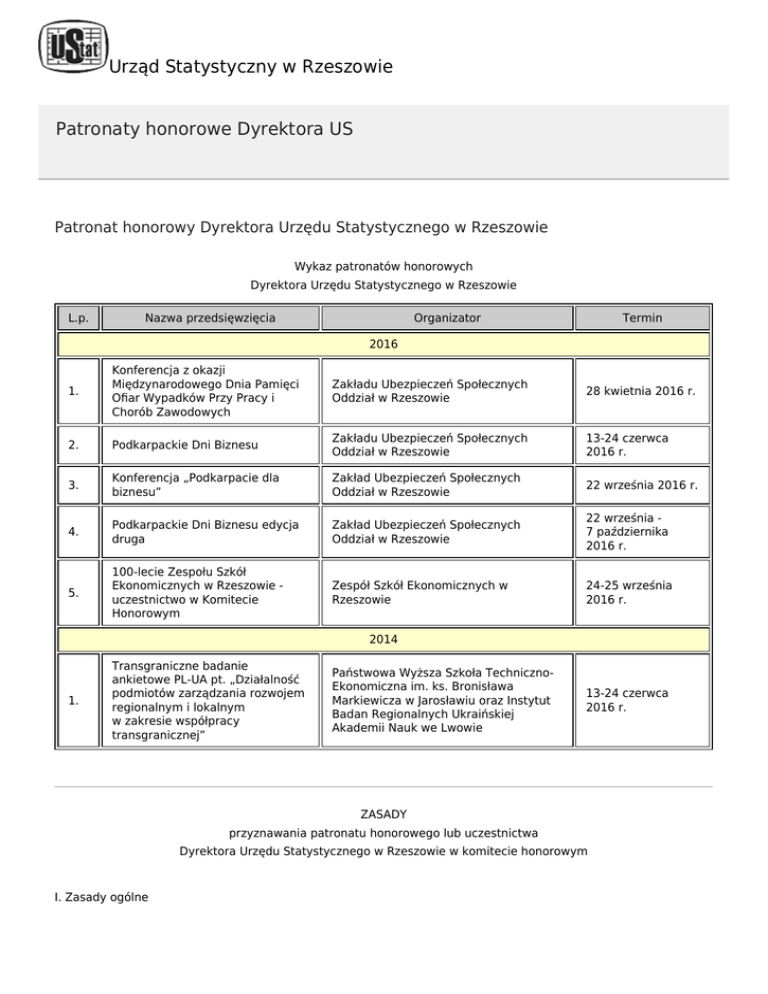 UStat Urząd Statystyczny w Rzeszowie

Patronaty honorowe Dyrektora US

Patronat honorowy Dyrektora Urzędu Statystycznego w Rzeszowie

Wykaz patronatów honorowych
Dyrektora Urzędu Statystycznego w Rzeszowie

| L.p. | Nazwa przedsięwzięcia | Organizator | Termin |
|---|---|---|---|
| 2016 | | | |
| 1. | Konferencja z okazji Międzynarodowego Dnia Pamięci Ofiar Wypadków Przy Pracy i Chorób Zawodowych | Zakładu Ubezpieczeń Społecznych Oddział w Rzeszowie | 28 kwietnia 2016 r. |
| 2. | Podkarpackie Dni Biznesu | Zakładu Ubezpieczeń Społecznych Oddział w Rzeszowie | 13-24 czerwca 2016 r. |
| 3. | Konferencja „Podkarpacie dla biznesu" | Zakład Ubezpieczeń Społecznych Oddział w Rzeszowie | 22 września 2016 r. |
| 4. | Podkarpackie Dni Biznesu edycja druga | Zakład Ubezpieczeń Społecznych Oddział w Rzeszowie | 22 września - 7 października 2016 r. |
| 5. | 100-lecie Zespołu Szkół Ekonomicznych w Rzeszowie - uczestnictwo w Komitecie Honorowym | Zespół Szkół Ekonomicznych w Rzeszowie | 24-25 września 2016 r. |
| 2014 | | | |
| 1. | Transgraniczne badanie ankietowe PL-UA pt. „Działalność podmiotów zarządzania rozwojem regionalnym i lokalnym w zakresie współpracy transgranicznej" | Państwowa Wyższa Szkoła Techniczno-Ekonomiczna im. ks. Bronisława Markiewicza w Jarosławiu oraz Instytut Badan Regionalnych Ukraińskiej Akademii Nauk we Lwowie | 13-24 czerwca 2016 r. |

ZASADY
przyznawania patronatu honorowego lub uczestnictwa
Dyrektora Urzędu Statystycznego w Rzeszowie w komitecie honorowym

I. Zasady ogólne